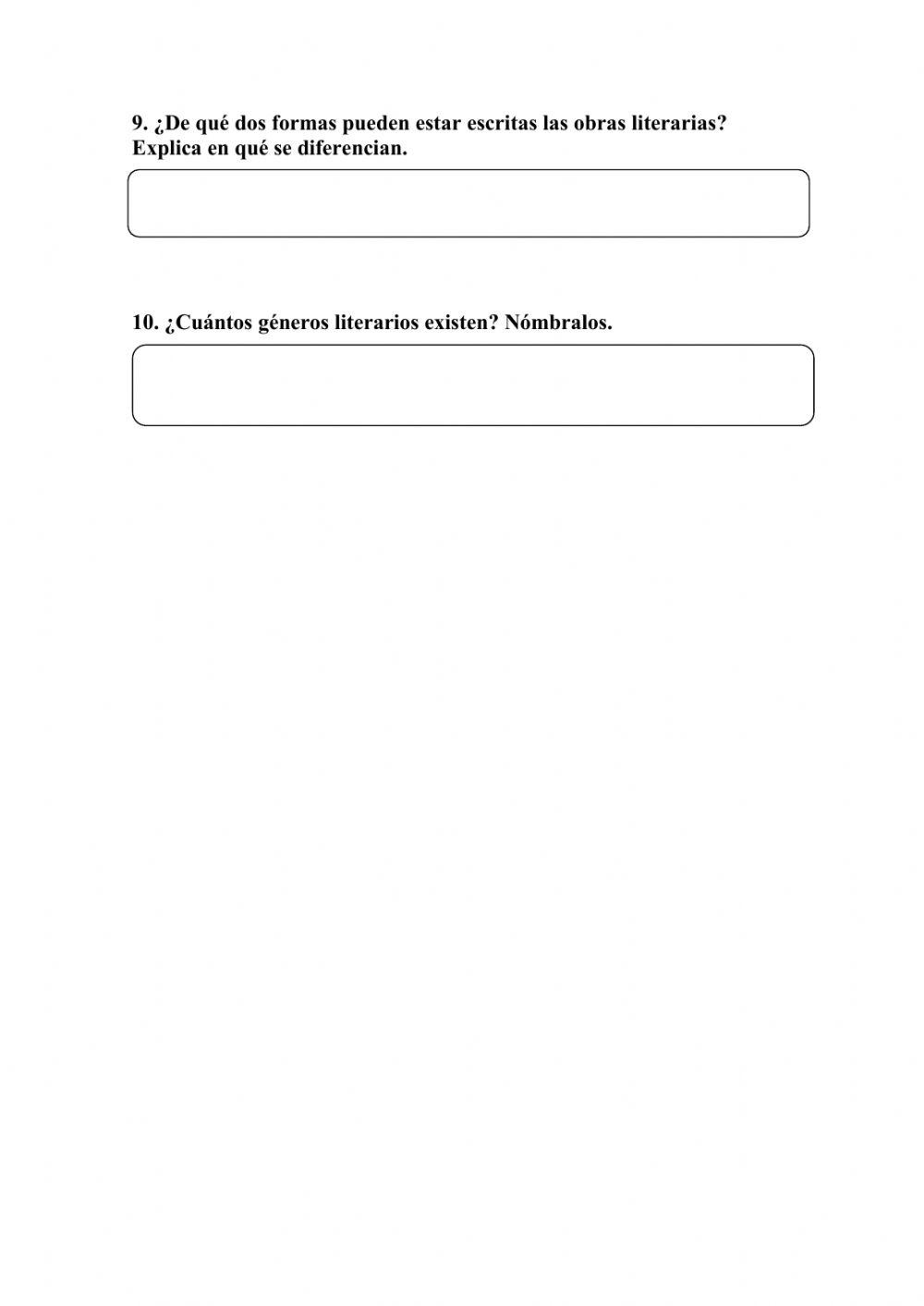 9. ¿De qué dos formas pueden estar escritas las obras literarias? Explica en qué se diferencian.

10. ¿Cuántos géneros literarios existen? Nómbralos.